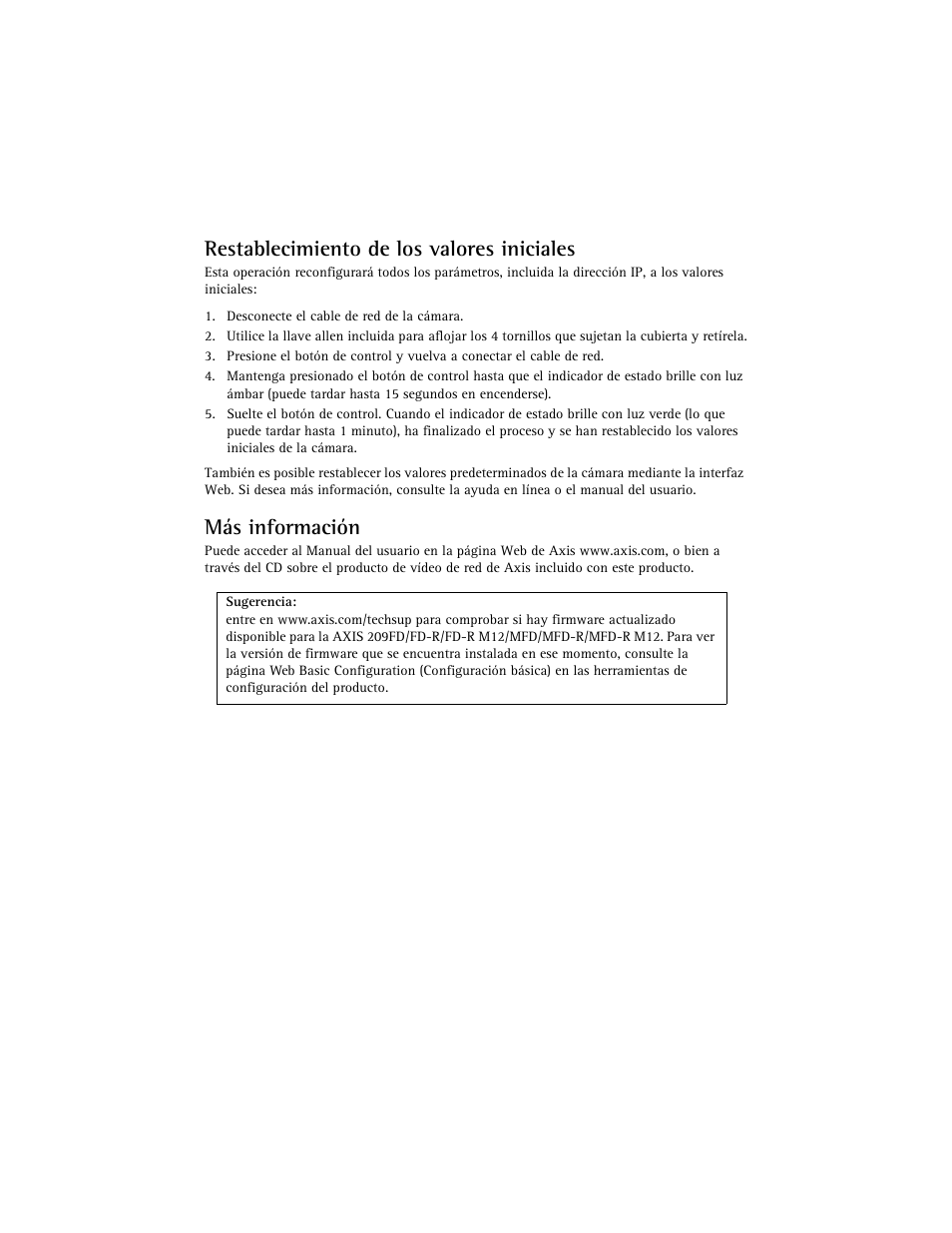 Restablecimiento de los valores iniciales

Esta operación reconfigurará todos los parámetros, incluida la dirección IP, a los valores iniciales:

1. Desconecte el cable de red de la cámara.
2. Utilice la llave allen incluida para aflojar los 4 tornillos que sujetan la cubierta y retírela.
3. Presione el botón de control y vuelva a conectar el cable de red.
4. Mantenga presionado el botón de control hasta que el indicador de estado brille con luz ámbar (puede tardar hasta 15 segundos en encenderse).
5. Suelte el botón de control. Cuando el indicador de estado brille con luz verde (lo que puede tardar hasta 1 minuto), ha finalizado el proceso y se han restablecido los valores iniciales de la cámara.

También es posible restablecer los valores predeterminados de la cámara mediante la interfaz Web. Si desea más información, consulte la ayuda en línea o el manual del usuario.

Más información

Puede acceder al Manual del usuario en la página Web de Axis www.axis.com, o bien a través del CD sobre el producto de vídeo de red de Axis incluido con este producto.

Sugerencia:
entre en www.axis.com/techsup para comprobar si hay firmware actualizado disponible para la AXIS 209FD/FD-R/FD-R M12/MFD/MFD-R/MFD-R M12. Para ver la versión de firmware que se encuentra instalada en ese momento, consulte la página Web Basic Configuration (Configuración básica) en las herramientas de configuración del producto.